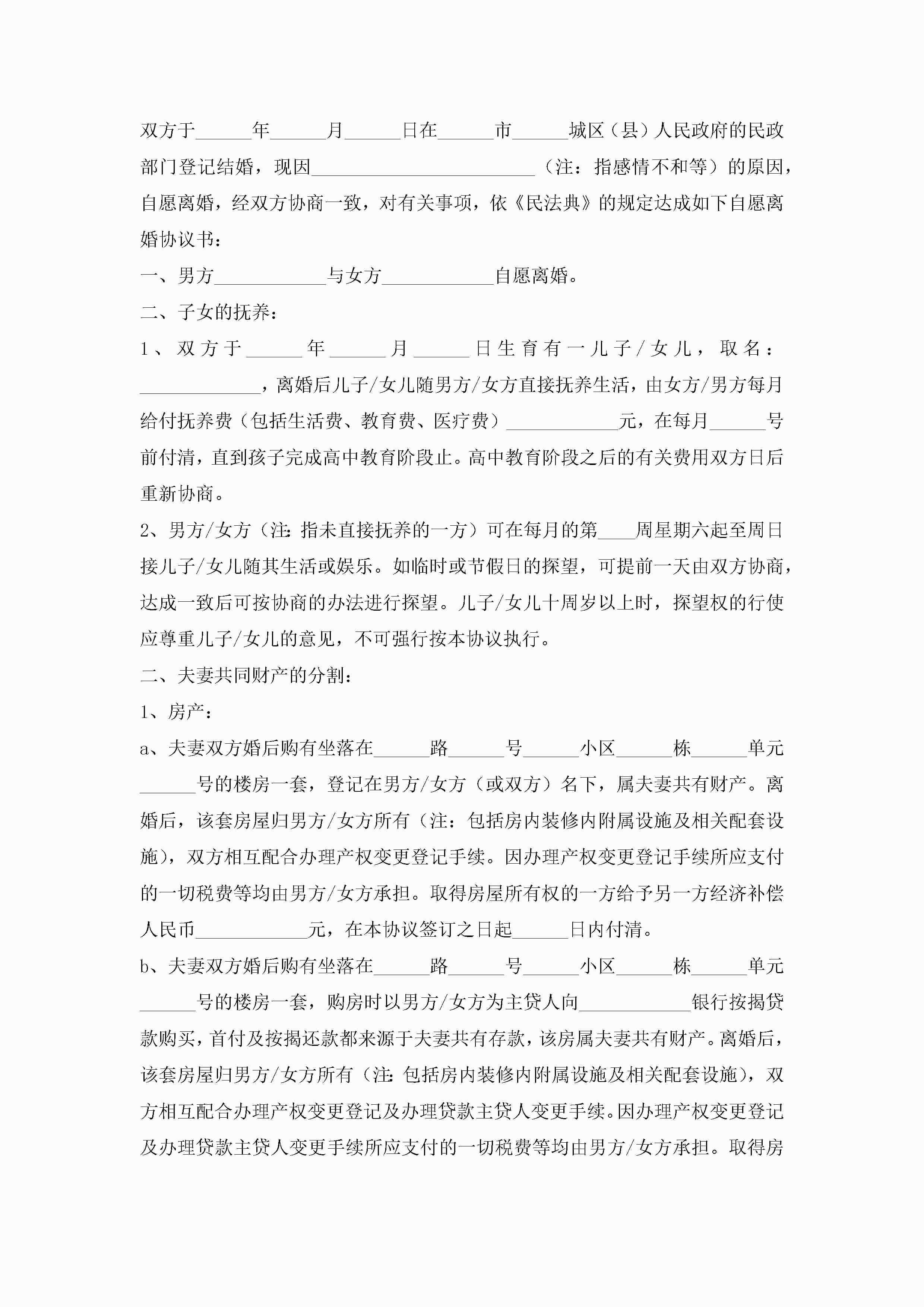 双方于______年______月______日在______市______城区（县）人民政府的民政部门登记结婚，现因________________________（注：指感情不和等）的原因，自愿离婚，经双方协商一致，对有关事项，依《民法典》的规定达成如下自愿离婚协议书：

一、男方____________与女方____________自愿离婚。

二、子女的抚养：

1、双方于______年______月______日生育有一儿子/女儿，取名：_____________，离婚后儿子/女儿随男方/女方直接抚养生活，由女方/男方每月给付抚养费（包括生活费、教育费、医疗费）____________元，在每月______号前付清，直到孩子完成高中教育阶段止。高中教育阶段之后的有关费用双方日后重新协商。

2、男方/女方（注：指未直接抚养的一方）可在每月的第____周星期六起至周日接儿子/女儿随其生活或娱乐。如临时或节假日的探望，可提前一天由双方协商，达成一致后可按协商的办法进行探望。儿子/女儿十周岁以上时，探望权的行使应尊重儿子/女儿的意见，不可强行按本协议执行。

二、夫妻共同财产的分割：

1、房产：

a、夫妻双方婚后购有坐落在______路______号______小区______栋______单元______号的楼房一套，登记在男方/女方（或双方）名下，属夫妻共有财产。离婚后，该套房屋归男方/女方所有（注：包括房内装修内附属设施及相关配套设施），双方相互配合办理产权变更登记手续。因办理产权变更登记手续所应支付的一切税费等均由男方/女方承担。取得房屋所有权的一方给予另一方经济补偿人民币____________元，在本协议签订之日起______日内付清。

b、夫妻双方婚后购有坐落在______路______号______小区______栋______单元______号的楼房一套，购房时以男方/女方为主贷人向____________银行按揭贷款购买，首付及按揭还款都来源于夫妻共有存款，该房属夫妻共有财产。离婚后，该套房屋归男方/女方所有（注：包括房内装修内附属设施及相关配套设施），双方相互配合办理产权变更登记及办理贷款主贷人变更手续。因办理产权变更登记及办理贷款主贷人变更手续所应支付的一切税费等均由男方/女方承担。取得房